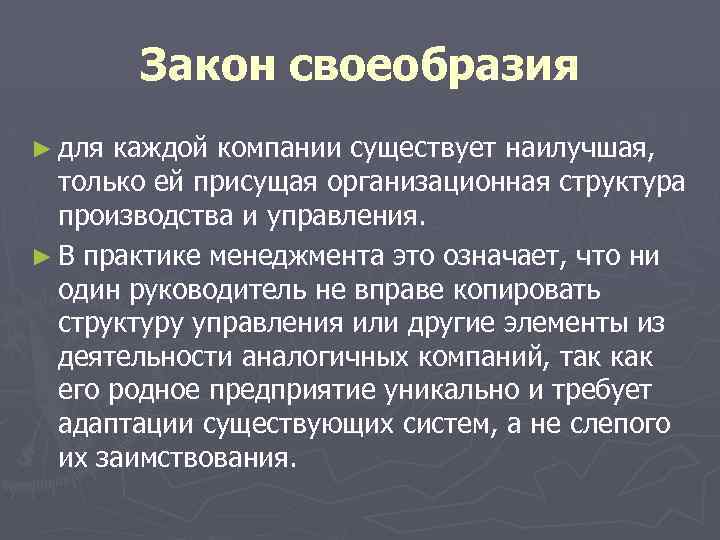 Закон своеобразия

► для каждой компании существует наилучшая, только ей присущая организационная структура производства и управления.

► В практике менеджмента это означает, что ни один руководитель не вправе копировать структуру управления или другие элементы из деятельности аналогичных компаний, так как его родное предприятие уникально и требует адаптации существующих систем, а не слепого их заимствования.